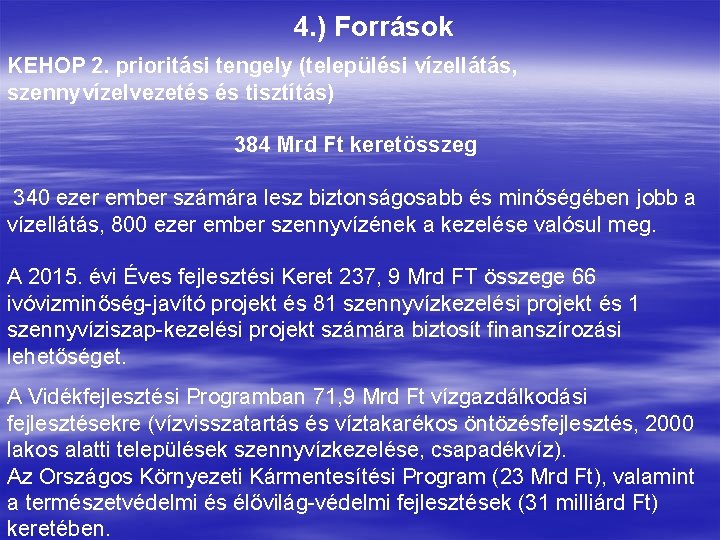 4.) Források

KEHOP 2. prioritási tengely (települési vízellátás, szennyvízelvezetés és tisztítás)

384 Mrd Ft keretösszeg

340 ezer ember számára lesz biztonságosabb és minőségében jobb a vízellátás, 800 ezer ember szennyvízének a kezelése valósul meg.

A 2015. évi Éves fejlesztési Keret 237, 9 Mrd FT összege 66 ivóvizminőség-javító projekt és 81 szennyvízkezelési projekt és 1 szennyvíziszap-kezelési projekt számára biztosít finanszírozási lehetőséget.

A Vidékfejlesztési Programban 71,9 Mrd Ft vízgazdálkodási fejlesztésekre (vízvisszatartás és víztakarékos öntözésfejlesztés, 2000 lakos alatti települések szennyvízkezelése, csapadékvíz).
Az Országos Környezeti Kármentesítési Program (23 Mrd Ft), valamint a természetvédelmi és élővilág-védelmi fejlesztések (31 milliárd Ft) keretében.